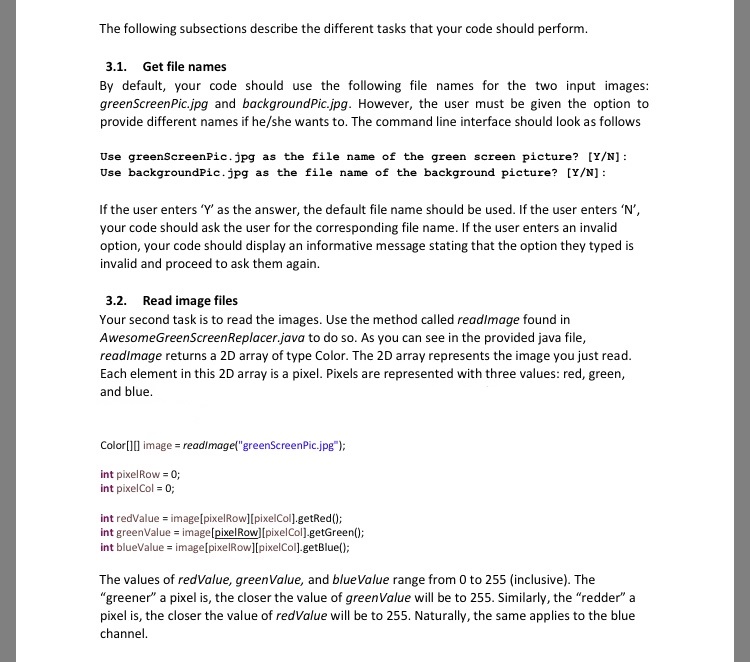 The following subsections describe the different tasks that your code should perform.

3.1. Get file names
By default, your code should use the following file names for the two input images: greenScreenPic.jpg and backgroundPic.jpg. However, the user must be given the option to provide different names if he/she wants to. The command line interface should look as follows

Use greenScreenPic.jpg as the file name of the green screen picture? [Y/N]:
Use backgroundPic.jpg as the file name of the background picture? [Y/N]:

If the user enters 'Y' as the answer, the default file name should be used. If the user enters 'N', your code should ask the user for the corresponding file name. If the user enters an invalid option, your code should display an informative message stating that the option they typed is invalid and proceed to ask them again.

3.2. Read image files
Your second task is to read the images. Use the method called readImage found in AwesomeGreenScreenReplacer.java to do so. As you can see in the provided java file, readImage returns a 2D array of type Color. The 2D array represents the image you just read. Each element in this 2D array is a pixel. Pixels are represented with three values: red, green, and blue.

Color[][] image = readImage("greenScreenPic.jpg");

int pixelRow = 0;
int pixelCol = 0;

int redValue = image[pixelRow][pixelCol].getRed();
int greenValue = image[pixelRow][pixelCol].getGreen();
int blueValue = image[pixelRow][pixelCol].getBlue();

The values of redValue, greenValue, and blueValue range from 0 to 255 (inclusive). The "greener" a pixel is, the closer the value of greenValue will be to 255. Similarly, the "redder" a pixel is, the closer the value of redValue will be to 255. Naturally, the same applies to the blue channel.